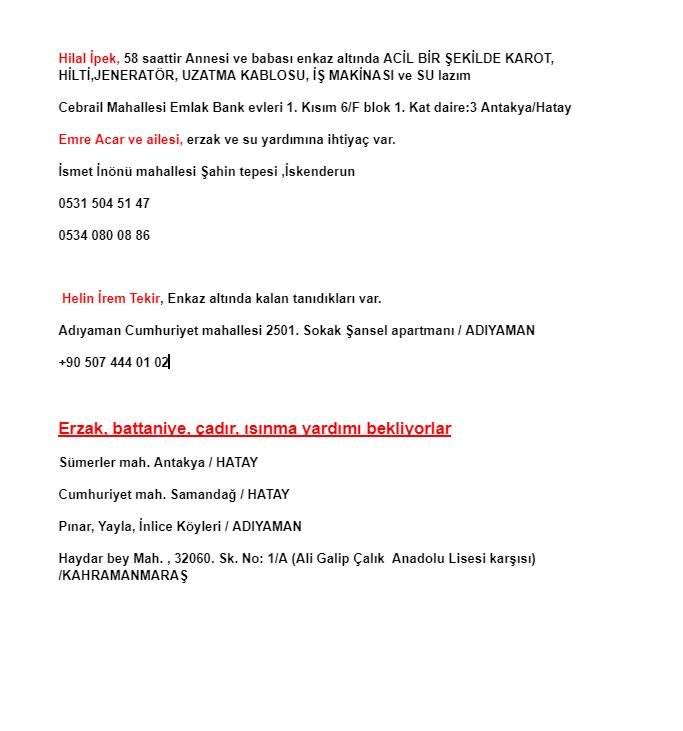 Hilal İpek, 58 saattir Annesi ve babası enkaz altında ACİL BİR ŞEKİLDE KAROT, HİLTİ,JENERATÖR, UZATMA KABLOSU, İŞ MAKİNASI ve SU lazım

Cebrail Mahallesi Emlak Bank evleri 1. Kısım 6/F blok 1. Kat daire:3 Antakya/Hatay

Emre Acar ve ailesi, erzak ve su yardımına ihtiyaç var.

İsmet İnönü mahallesi Şahin tepesi ,İskenderun

0531 504 51 47

0534 080 08 86

Helin İrem Tekir, Enkaz altında kalan tanıdıkları var.

Adıyaman Cumhuriyet mahallesi 2501. Sokak Şansel apartmanı / ADIYAMAN

+90 507 444 01 02

Erzak, battaniye, çadır, ısınma yardımı bekliyorlar

Sümerler mah. Antakya / HATAY

Cumhuriyet mah. Samandağ / HATAY

Pınar, Yayla, İnlice Köyleri / ADIYAMAN

Haydar bey Mah. , 32060. Sk. No: 1/A (Ali Galip Çalık Anadolu Lisesi karşısı) /KAHRAMANMARAŞ